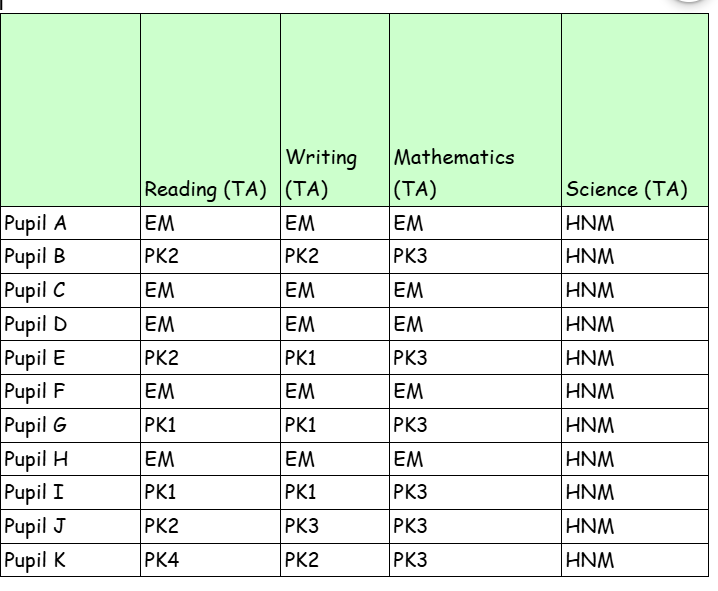 | | Reading (TA) | Writing (TA) | Mathematics (TA) | Science (TA) |
|---|---|---|---|---|
| Pupil A | EM | EM | EM | HNM |
| Pupil B | PK2 | PK2 | PK3 | HNM |
| Pupil C | EM | EM | EM | HNM |
| Pupil D | EM | EM | EM | HNM |
| Pupil E | PK2 | PK1 | PK3 | HNM |
| Pupil F | EM | EM | EM | HNM |
| Pupil G | PK1 | PK1 | PK3 | HNM |
| Pupil H | EM | EM | EM | HNM |
| Pupil I | PK1 | PK1 | PK3 | HNM |
| Pupil J | PK2 | PK3 | PK3 | HNM |
| Pupil K | PK4 | PK2 | PK3 | HNM |